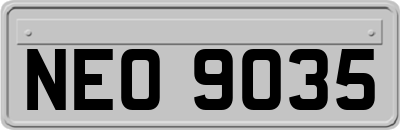 NEO 9035